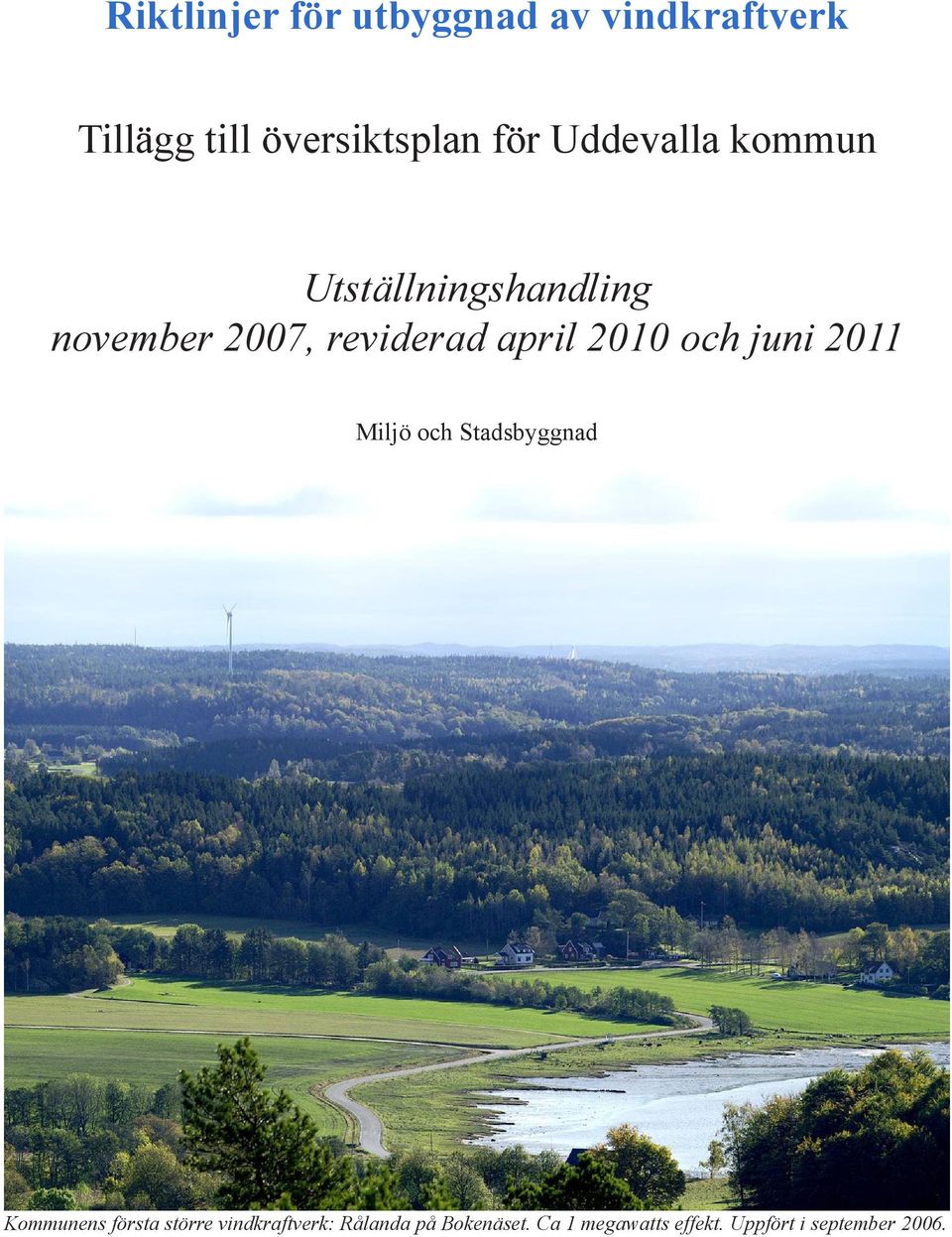 Riktlinjer för utbyggnad av vindkraftverk

Tillägg till översiktsplan för Uddevalla kommun

Utställningshandling
november 2007, reviderad april 2010 och juni 2011

Miljö och Stadsbyggnad

Kommunens första större vindkraftverk: Rålanda på Bokenäset. Ca 1 megawatts effekt. Uppfört i september 2006.